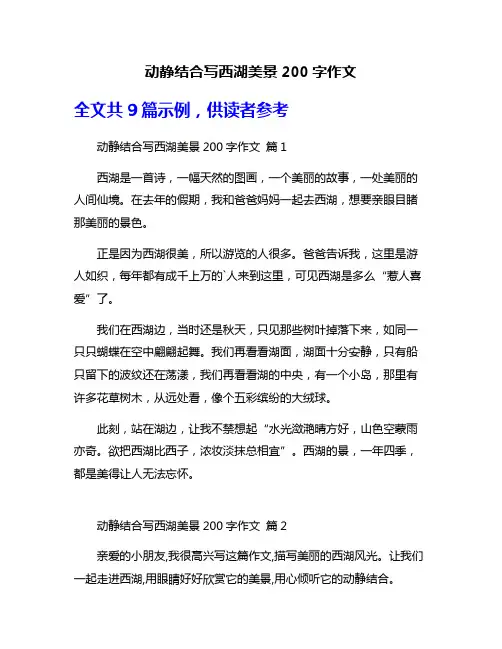 动静结合写西湖美景 200 字作文

全文共 9 篇示例，供读者参考

动静结合写西湖美景 200 字作文 篇 1

西湖是一首诗，一幅天然的图画，一个美丽的故事，一处美丽的人间仙境。在去年的假期，我和爸爸妈妈一起去西湖，想要亲眼目睹那美丽的景色。

正是因为西湖很美，所以游览的人很多。爸爸告诉我，这里是游人如织，每年都有成千上万的`人来到这里，可见西湖是多么“惹人喜爱”了。

我们在西湖边，当时还是秋天，只见那些树叶掉落下来，如同一只只蝴蝶在空中翩翩起舞。我们再看看湖面，湖面十分安静，只有船只留下的波纹还在荡漾，我们再看看湖的中央，有一个小岛，那里有许多花草树木，从远处看，像个五彩缤纷的大绒球。

此刻，站在湖边，让我不禁想起“水光潋滟晴方好，山色空蒙雨亦奇。欲把西湖比西子，浓妆淡抹总相宜”。西湖的景，一年四季，都是美得让人无法忘怀。

动静结合写西湖美景 200 字作文 篇 2

亲爱的小朋友,我很高兴写这篇作文,描写美丽的西湖风光。让我们一起走进西湖,用眼睛好好欣赏它的美景,用心倾听它的动静结合。